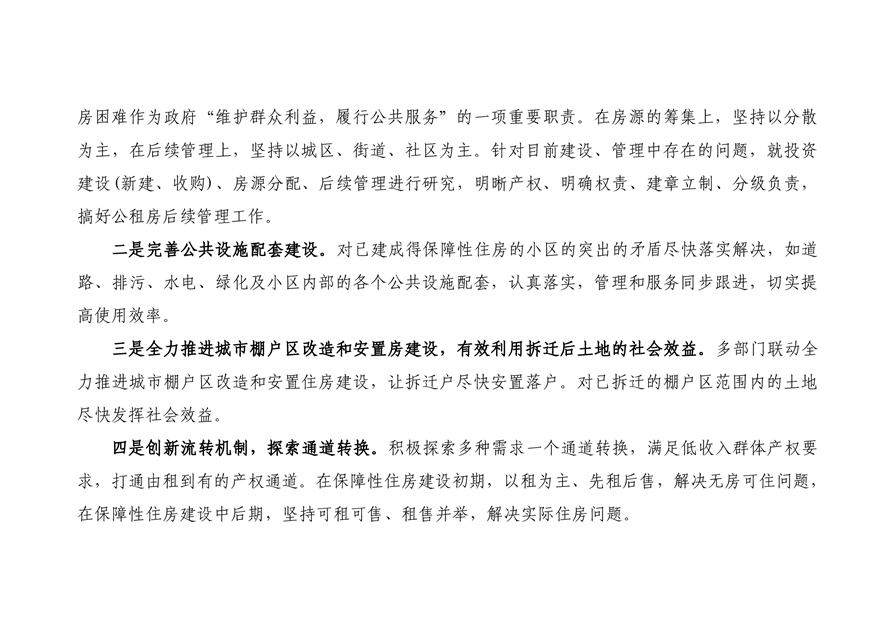 房困难作为政府“维护群众利益，履行公共服务”的一项重要职责。在房源的筹集上，坚持以分散为主，在后续管理上，坚持以城区、街道、社区为主。针对目前建设、管理中存在的问题，就投资建设(新建、收购)、房源分配、后续管理进行研究，明晰产权、明确权责、建章立制、分级负责，搞好公租房后续管理工作。

二是完善公共设施配套建设。对已建成得保障性住房的小区的突出的矛盾尽快落实解决，如道路、排污、水电、绿化及小区内部的各个公共设施配套，认真落实，管理和服务同步跟进，切实提高使用效率。

三是全力推进城市棚户区改造和安置房建设，有效利用拆迁后土地的社会效益。多部门联动全力推进城市棚户区改造和安置住房建设，让拆迁户尽快安置落户。对已拆迁的棚户区范围内的土地尽快发挥社会效益。

四是创新流转机制，探索通道转换。积极探索多种需求一个通道转换，满足低收入群体产权要求，打通由租到有的产权通道。在保障性住房建设初期，以租为主、先租后售，解决无房可住问题，在保障性住房建设中后期，坚持可租可售、租售并举，解决实际住房问题。